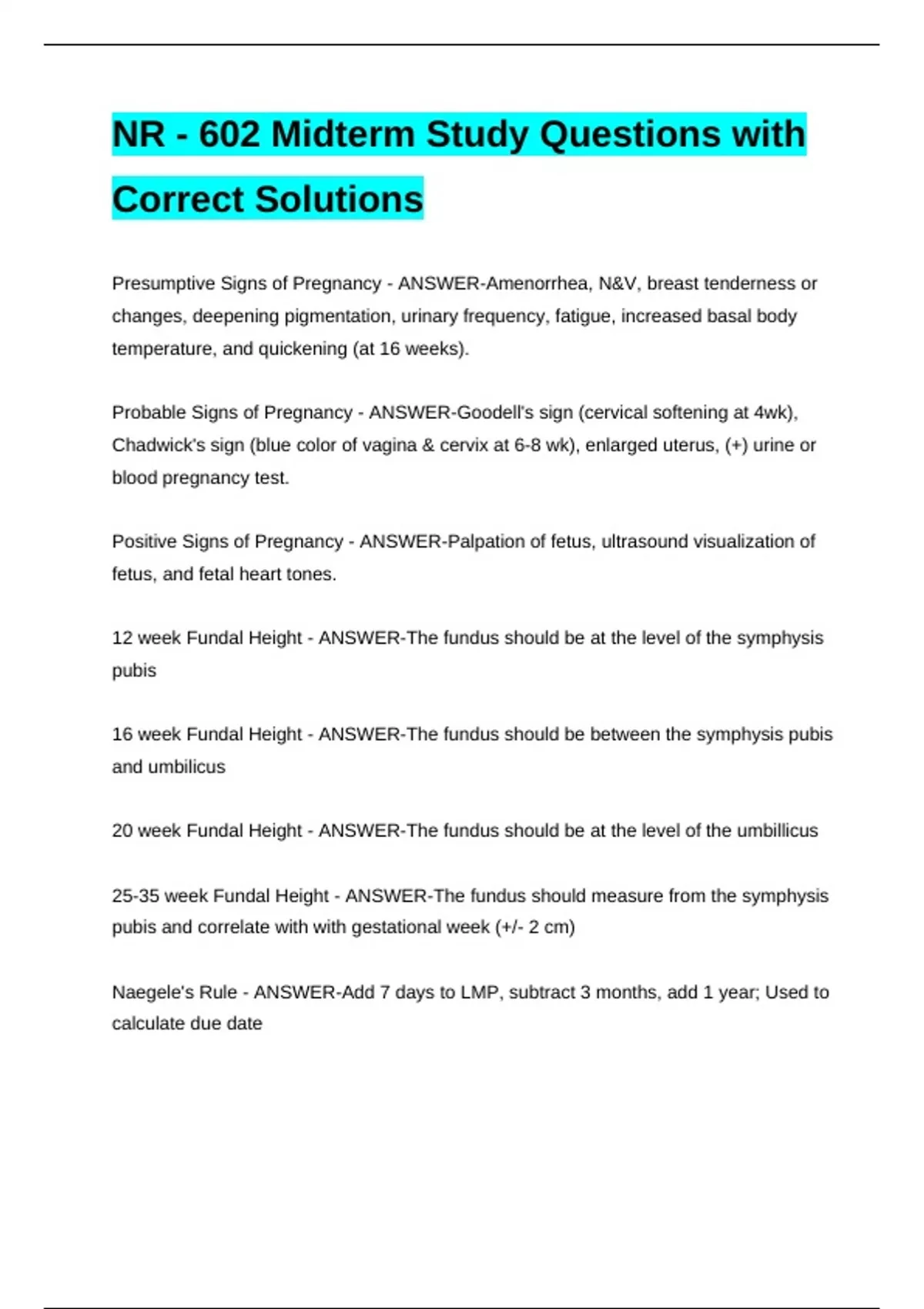 NR - 602 Midterm Study Questions with Correct Solutions

Presumptive Signs of Pregnancy - ANSWER-Amenorrhea, N&V, breast tenderness or changes, deepening pigmentation, urinary frequency, fatigue, increased basal body temperature, and quickening (at 16 weeks).

Probable Signs of Pregnancy - ANSWER-Goodell's sign (cervical softening at 4wk), Chadwick's sign (blue color of vagina & cervix at 6-8 wk), enlarged uterus, (+) urine or blood pregnancy test.

Positive Signs of Pregnancy - ANSWER-Palpation of fetus, ultrasound visualization of fetus, and fetal heart tones.

12 week Fundal Height - ANSWER-The fundus should be at the level of the symphysis pubis

16 week Fundal Height - ANSWER-The fundus should be between the symphysis pubis and umbilicus

20 week Fundal Height - ANSWER-The fundus should be at the level of the umbillicus

25-35 week Fundal Height - ANSWER-The fundus should measure from the symphysis pubis and correlate with with gestational week (+/- 2 cm)

Naegele's Rule - ANSWER-Add 7 days to LMP, subtract 3 months, add 1 year; Used to calculate due date